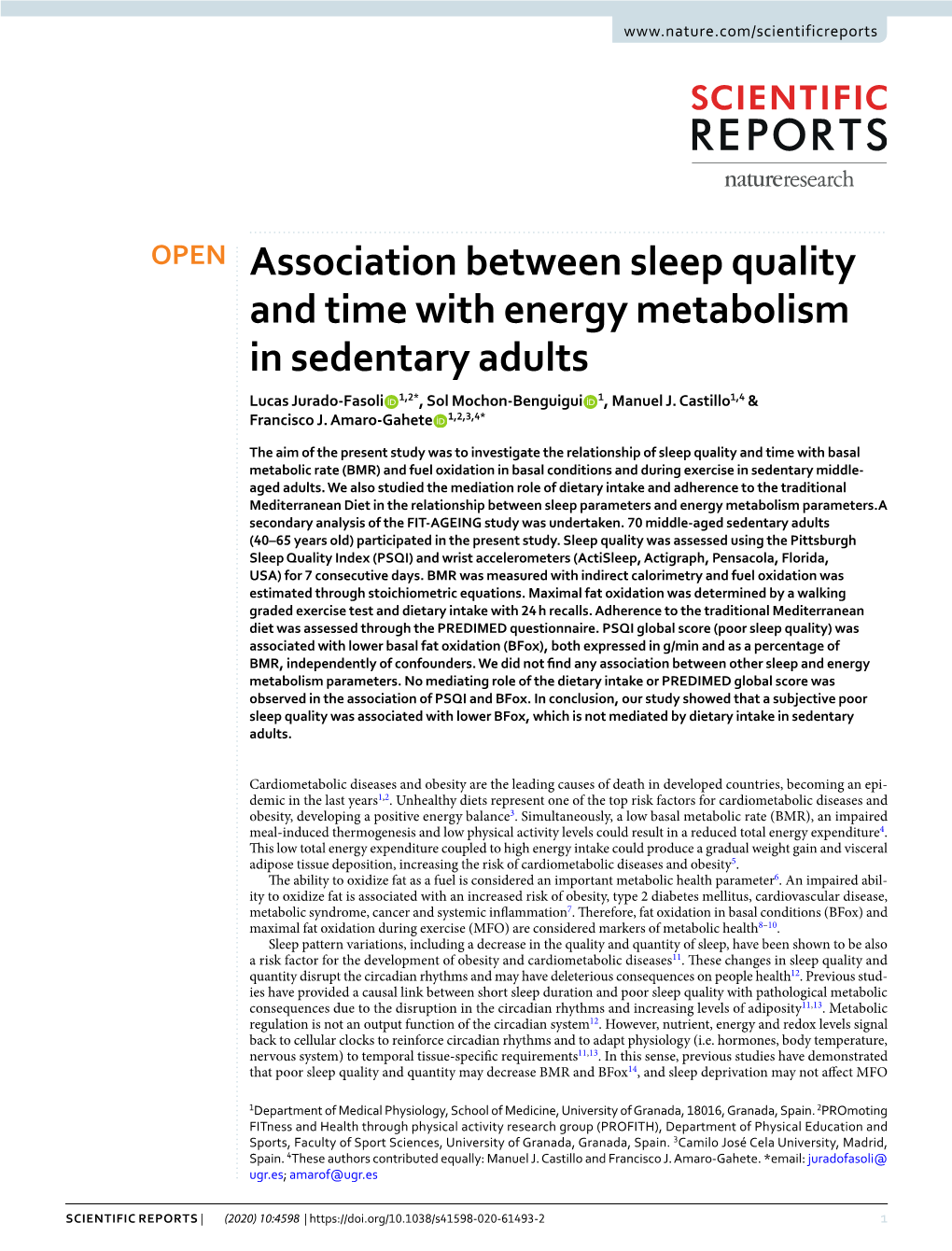 www.nature.com/scientificreports

SCIENTIFIC REPORTS

natureresearch

OPEN

Association between sleep quality and time with energy metabolism in sedentary adults

Lucas Jurado-Fasoli$^{1,2*}$, Sol Mochon-Benguigui$^{1}$, Manuel J. Castillo$^{1,4}$ & Francisco J. Amaro-Gahete$^{1,2,3,4*}$

The aim of the present study was to investigate the relationship of sleep quality and time with basal metabolic rate (BMR) and fuel oxidation in basal conditions and during exercise in sedentary middle-aged adults. We also studied the mediation role of dietary intake and adherence to the traditional Mediterranean Diet in the relationship between sleep parameters and energy metabolism parameters.A secondary analysis of the FIT-AGEING study was undertaken. 70 middle-aged sedentary adults (40–65 years old) participated in the present study. Sleep quality was assessed using the Pittsburgh Sleep Quality Index (PSQI) and wrist accelerometers (ActiSleep, Actigraph, Pensacola, Florida, USA) for 7 consecutive days. BMR was measured with indirect calorimetry and fuel oxidation was estimated through stoichiometric equations. Maximal fat oxidation was determined by a walking graded exercise test and dietary intake with 24 h recalls. Adherence to the traditional Mediterranean diet was assessed through the PREDIMED questionnaire. PSQI global score (poor sleep quality) was associated with lower basal fat oxidation (BFox), both expressed in g/min and as a percentage of BMR, independently of confounders. We did not find any association between other sleep and energy metabolism parameters. No mediating role of the dietary intake or PREDIMED global score was observed in the association of PSQI and BFox. In conclusion, our study showed that a subjective poor sleep quality was associated with lower BFox, which is not mediated by dietary intake in sedentary adults.

Cardiometabolic diseases and obesity are the leading causes of death in developed countries, becoming an epidemic in the last years$^{1,2}$. Unhealthy diets represent one of the top risk factors for cardiometabolic diseases and obesity, developing a positive energy balance$^{3}$. Simultaneously, a low basal metabolic rate (BMR), an impaired meal-induced thermogenesis and low physical activity levels could result in a reduced total energy expenditure$^{4}$. This low total energy expenditure coupled to high energy intake could produce a gradual weight gain and visceral adipose tissue deposition, increasing the risk of cardiometabolic diseases and obesity$^{5}$.

The ability to oxidize fat as a fuel is considered an important metabolic health parameter$^{6}$. An impaired ability to oxidize fat is associated with an increased risk of obesity, type 2 diabetes mellitus, cardiovascular disease, metabolic syndrome, cancer and systemic inflammation$^{7}$. Therefore, fat oxidation in basal conditions (BFox) and maximal fat oxidation during exercise (MFO) are considered markers of metabolic health$^{8–10}$.

Sleep pattern variations, including a decrease in the quality and quantity of sleep, have been shown to be also a risk factor for the development of obesity and cardiometabolic diseases$^{11}$. These changes in sleep quality and quantity disrupt the circadian rhythms and may have deleterious consequences on people health$^{12}$. Previous studies have provided a causal link between short sleep duration and poor sleep quality with pathological metabolic consequences due to the disruption in the circadian rhythms and increasing levels of adiposity$^{11,13}$. Metabolic regulation is not an output function of the circadian system$^{12}$. However, nutrient, energy and redox levels signal back to cellular clocks to reinforce circadian rhythms and to adapt physiology (i.e. hormones, body temperature, nervous system) to temporal tissue-specific requirements$^{11,13}$. In this sense, previous studies have demonstrated that poor sleep quality and quantity may decrease BMR and BFox$^{14}$, and sleep deprivation may not affect MFO

$^{1}$Department of Medical Physiology, School of Medicine, University of Granada, 18016, Granada, Spain. $^{2}$PROmoting FITness and Health through physical activity research group (PROFITH), Department of Physical Education and Sports, Faculty of Sport Sciences, University of Granada, Granada, Spain. $^{3}$Camilo José Cela University, Madrid, Spain. $^{4}$These authors contributed equally: Manuel J. Castillo and Francisco J. Amaro-Gahete. *email: juradofasoli@ugr.es; amarof@ugr.es

SCIENTIFIC REPORTS | (2020) 10:4598 | https://doi.org/10.1038/s41598-020-61493-2 1